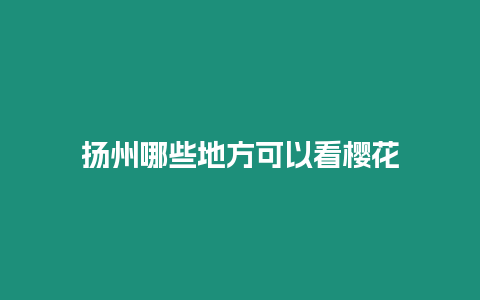 扬州哪些地方可以看樱花